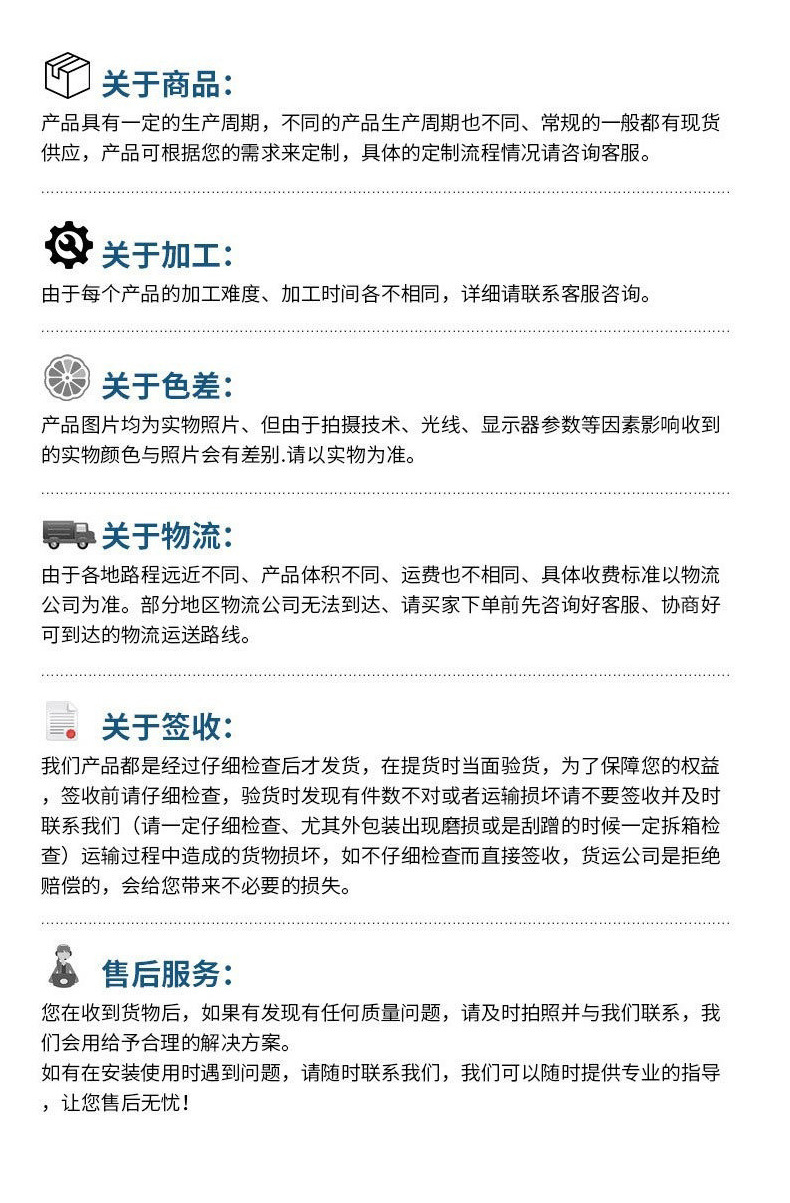 关于商品：
产品具有一定的生产周期，不同的产品生产周期也不同、常规的一般都有现货供应，产品可根据您的需求来定制，具体的定制流程情况请咨询客服。

关于加工：
由于每个产品的加工难度、加工时间各不相同，详细请联系客服咨询。

关于色差：
产品图片均为实物照片、但由于拍摄技术、光线、显示器参数等因素影响收到的实物颜色与照片会有差别.请以实物为准。

关于物流：
由于各地路程远近不同、产品体积不同、运费也不相同、具体收费标准以物流公司为准。部分地区物流公司无法到达、请买家下单前先咨询好客服、协商好可到达的物流运送路线。

关于签收：
我们产品都是经过仔细检查后才发货，在提货时当面验货，为了保障您的权益，签收前请仔细检查，验货时发现有件数不对或者运输损坏请不要签收并及时联系我们（请一定仔细检查、尤其外包装出现磨损或是刮蹭的时候一定拆箱检查）运输过程中造成的货物损坏，如不仔细检查而直接签收，货运公司是拒绝赔偿的，会给您带来不必要的损失。

售后服务：
您在收到货物后，如果有发现有任何质量问题，请及时拍照并与我们联系，我们会用给予合理的解决方案。
如有在安装使用时遇到问题，请随时联系我们，我们可以随时提供专业的指导，让您售后无忧！